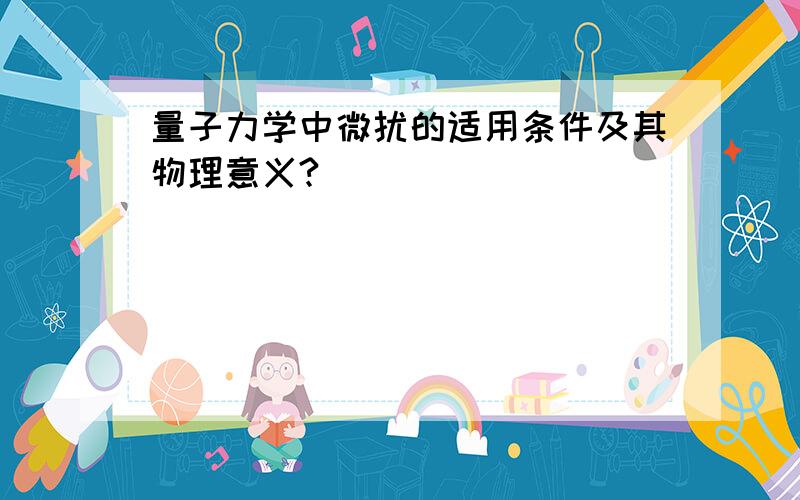 量子力学中微扰的适用条件及其物理意义?